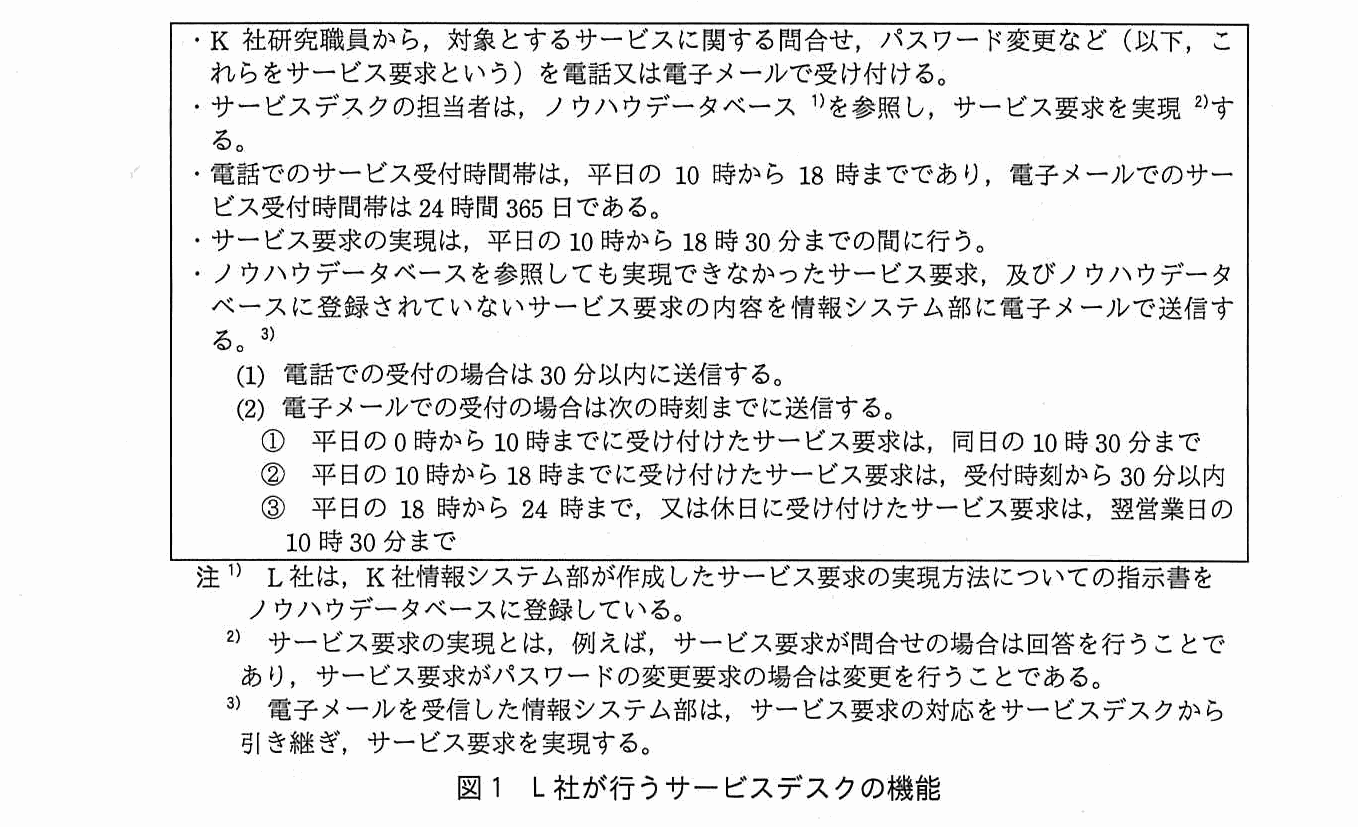 ・K 社研究職員から，対象とするサービスに関する問合せ，パスワード変更など（以下，これらをサービス要求という）を電話又は電子メールで受け付ける。
・サービスデスクの担当者は，ノウハウデータベース $^{1)}$を参照し，サービス要求を実現 $^{2)}$する。
・電話でのサービス受付時間帯は，平日の 10 時から 18 時までであり，電子メールでのサービス受付時間帯は 24 時間 365 日である。
・サービス要求の実現は，平日の 10 時から 18 時 30 分までの間に行う。
・ノウハウデータベースを参照しても実現できなかったサービス要求，及びノウハウデータベースに登録されていないサービス要求の内容を情報システム部に電子メールで送信する。$^{3)}$
(1) 電話での受付の場合は 30 分以内に送信する。
(2) 電子メールでの受付の場合は次の時刻までに送信する。
① 平日の 0 時から 10 時までに受け付けたサービス要求は，同日の 10 時 30 分まで
② 平日の 10 時から 18 時までに受け付けたサービス要求は，受付時刻から 30 分以内
③ 平日の 18 時から 24 時まで，又は休日に受け付けたサービス要求は，翌営業日の 10 時 30 分まで

注 $^{1)}$ L 社は，K 社情報システム部が作成したサービス要求の実現方法についての指示書をノウハウデータベースに登録している。
$^{2)}$ サービス要求の実現とは，例えば，サービス要求が問合せの場合は回答を行うことであり，サービス要求がパスワードの変更要求の場合は変更を行うことである。
$^{3)}$ 電子メールを受信した情報システム部は，サービス要求の対応をサービスデスクから引き継ぎ，サービス要求を実現する。

図 1 L 社が行うサービスデスクの機能